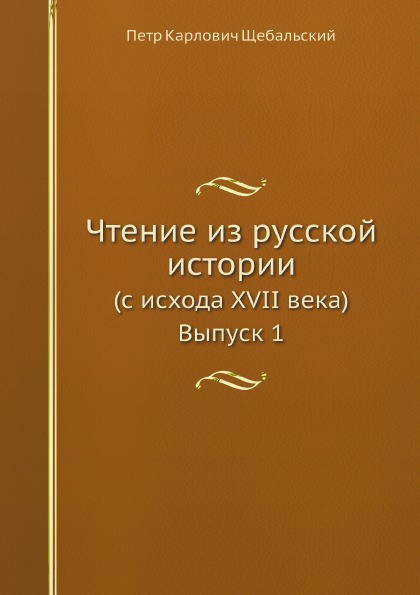 Петр Карлович Щебальский

Чтение из русской истории

(с исхода XVII века)

Выпуск 1